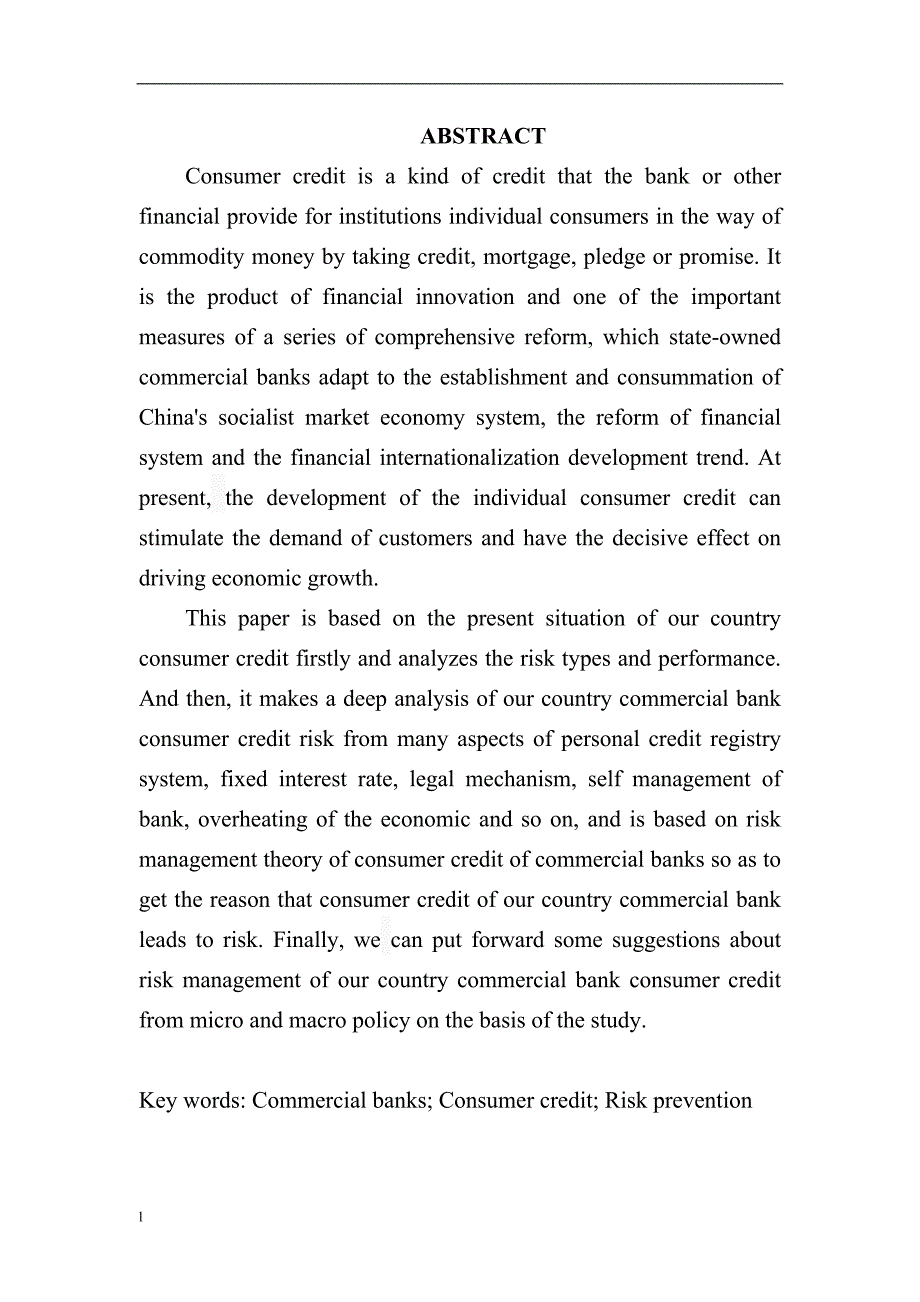 ABSTRACT

Consumer credit is a kind of credit that the bank or other financial provide for institutions individual consumers in the way of commodity money by taking credit, mortgage, pledge or promise. It is the product of financial innovation and one of the important measures of a series of comprehensive reform, which state-owned commercial banks adapt to the establishment and consummation of China's socialist market economy system, the reform of financial system and the financial internationalization development trend. At present, the development of the individual consumer credit can stimulate the demand of customers and have the decisive effect on driving economic growth.

This paper is based on the present situation of our country consumer credit firstly and analyzes the risk types and performance. And then, it makes a deep analysis of our country commercial bank consumer credit risk from many aspects of personal credit registry system, fixed interest rate, legal mechanism, self management of bank, overheating of the economic and so on, and is based on risk management theory of consumer credit of commercial banks so as to get the reason that consumer credit of our country commercial bank leads to risk. Finally, we can put forward some suggestions about risk management of our country commercial bank consumer credit from micro and macro policy on the basis of the study.

Key words: Commercial banks; Consumer credit; Risk prevention

I